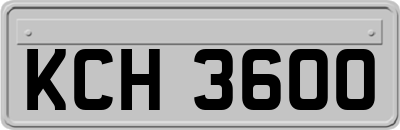 KCH 3600